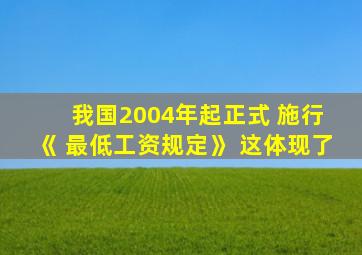 我国2004年起正式 施行《 最低工资规定》 这体现了